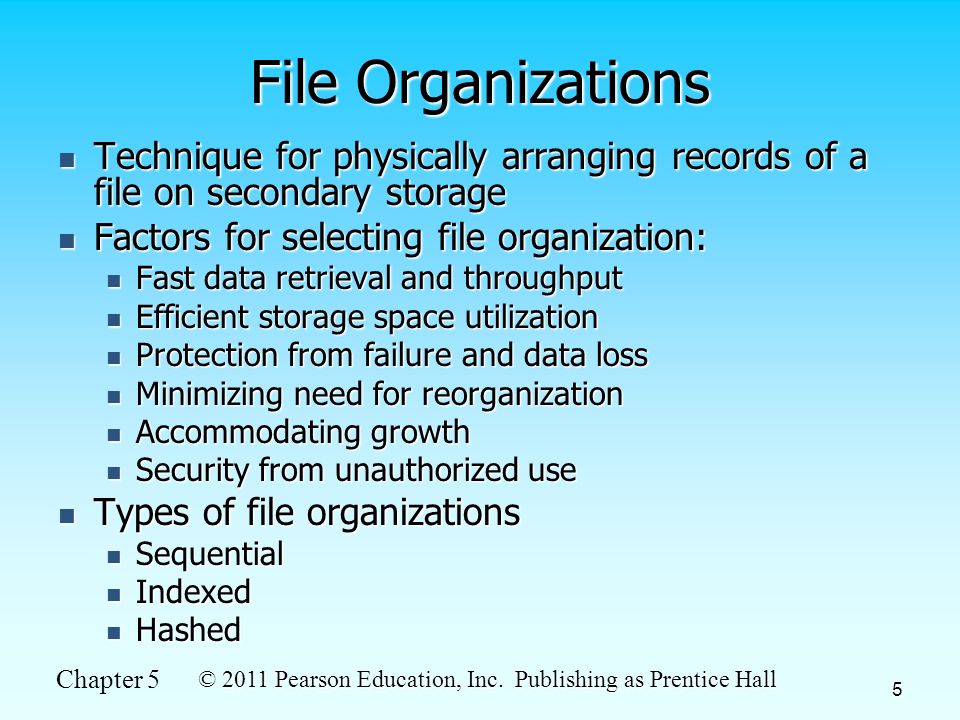 File Organizations

- Technique for physically arranging records of a file on secondary storage
- Factors for selecting file organization:
  - Fast data retrieval and throughput
  - Efficient storage space utilization
  - Protection from failure and data loss
  - Minimizing need for reorganization
  - Accommodating growth
  - Security from unauthorized use
- Types of file organizations
  - Sequential
  - Indexed
  - Hashed

Chapter 5 © 2011 Pearson Education, Inc. Publishing as Prentice Hall

5